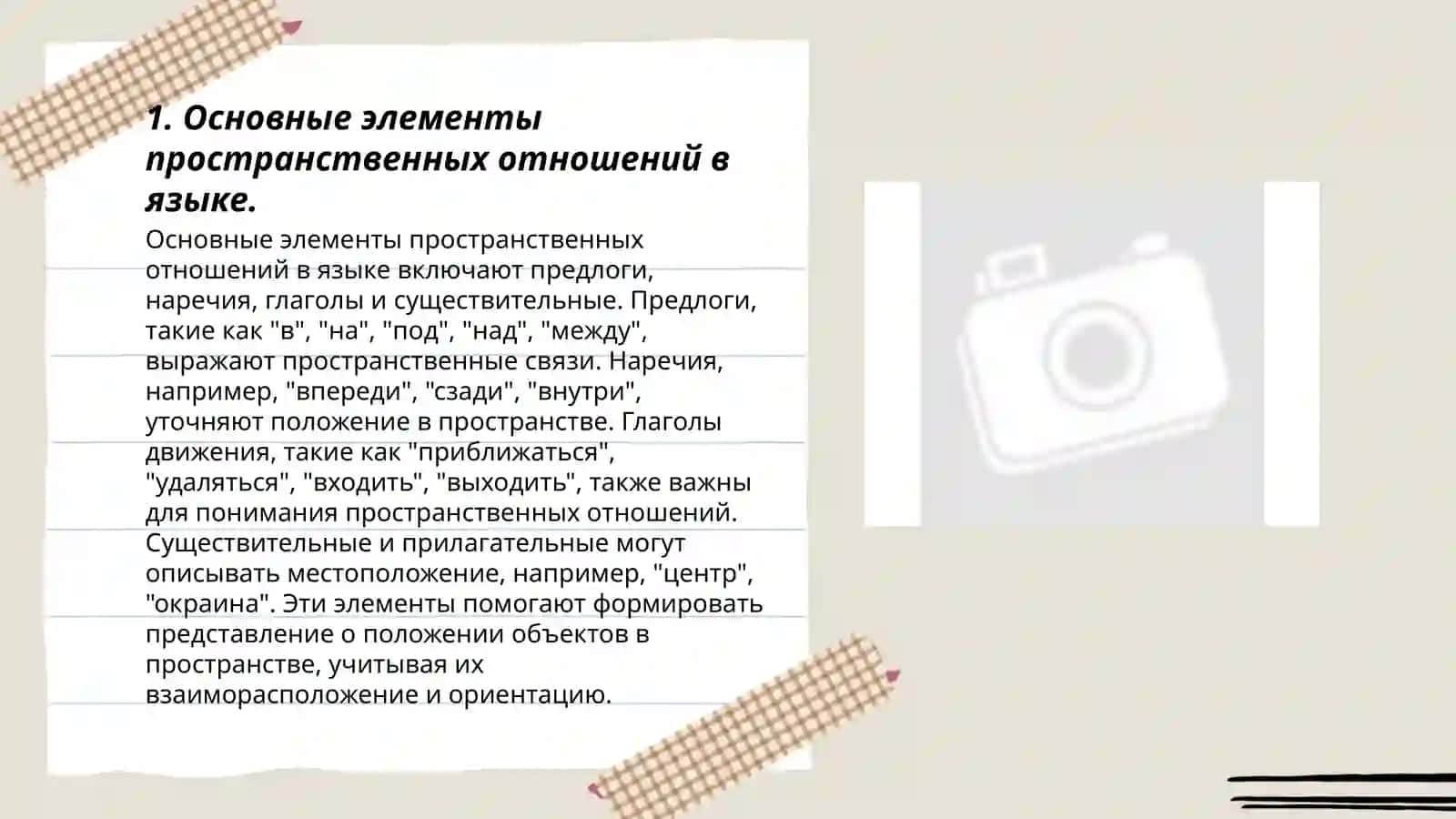 1. Основные элементы пространственных отношений в языке.

Основные элементы пространственных отношений в языке включают предлоги, наречия, глаголы и существительные. Предлоги, такие как "в", "на", "под", "над", "между", выражают пространственные связи. Наречия, например, "впереди", "сзади", "внутри", уточняют положение в пространстве. Глаголы движения, такие как "приближаться", "удаляться", "входить", "выходить", также важны для понимания пространственных отношений. Существительные и прилагательные могут описывать местоположение, например, "центр", "окраина". Эти элементы помогают формировать представление о положении объектов в пространстве, учитывая их взаиморасположение и ориентацию.